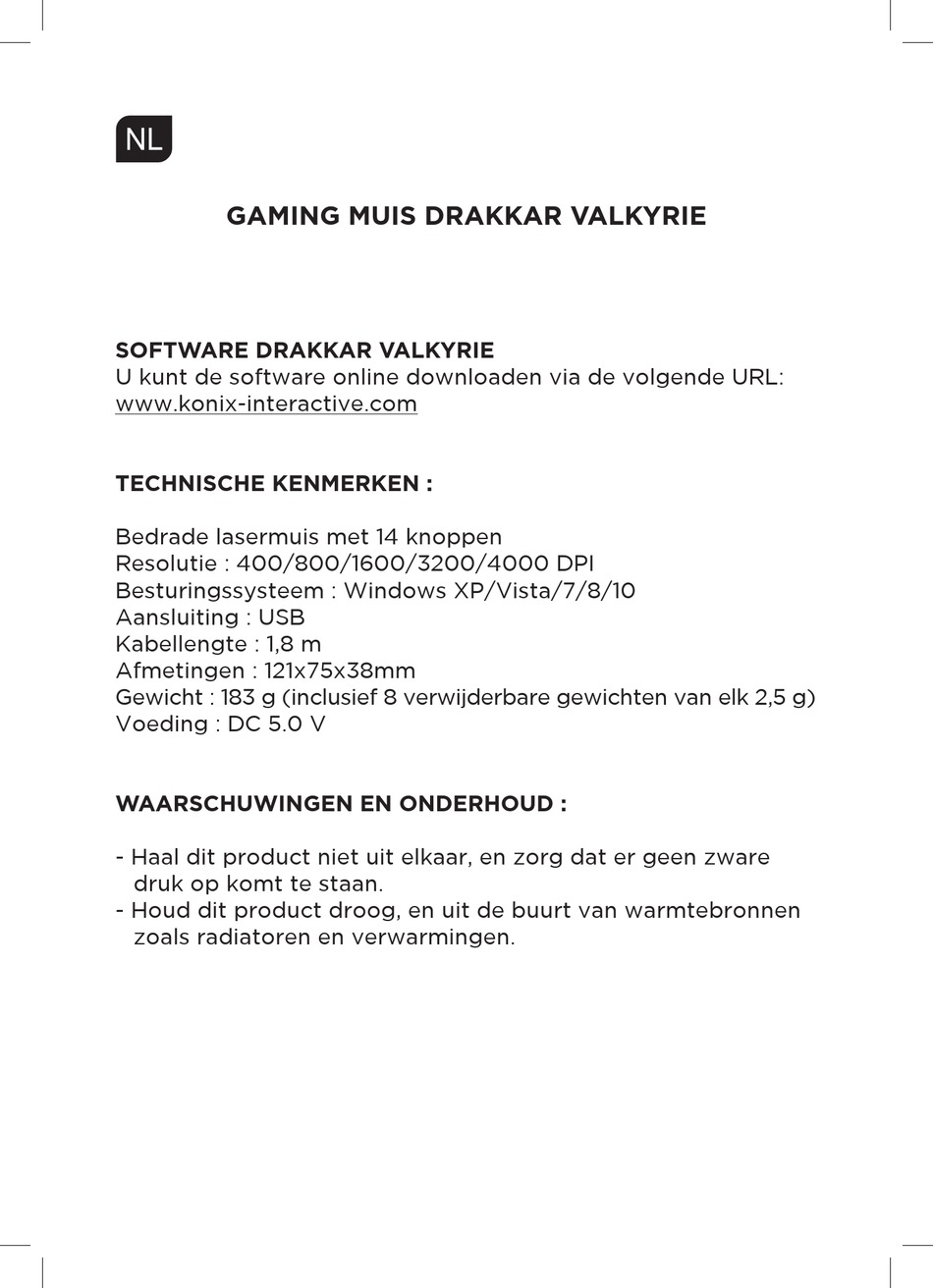 NL

GAMING MUIS DRAKKAR VALKYRIE

SOFTWARE DRAKKAR VALKYRIE
U kunt de software online downloaden via de volgende URL: www.konix-interactive.com

TECHNISCHE KENMERKEN :

Bedrade lasermuis met 14 knoppen
Resolutie : 400/800/1600/3200/4000 DPI
Besturingssysteem : Windows XP/Vista/7/8/10
Aansluiting : USB
Kabellengte : 1,8 m
Afmetingen : 121x75x38mm
Gewicht : 183 g (inclusief 8 verwijderbare gewichten van elk 2,5 g)
Voeding : DC 5.0 V

WAARSCHUWINGEN EN ONDERHOUD :

- Haal dit product niet uit elkaar, en zorg dat er geen zware druk op komt te staan.
- Houd dit product droog, en uit de buurt van warmtebronnen zoals radiatoren en verwarmingen.